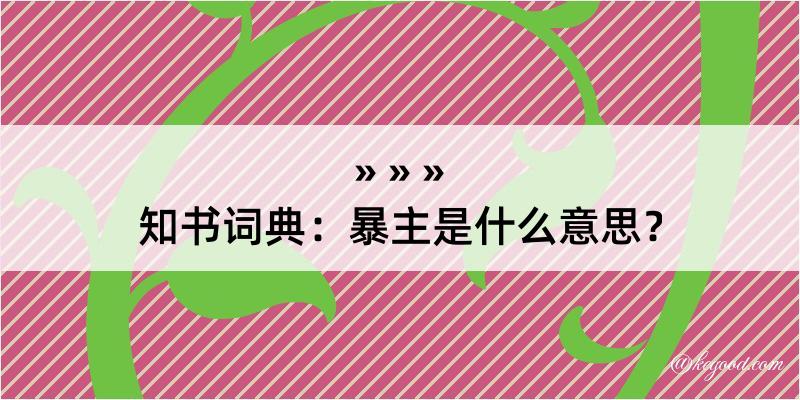 » » »

知书词典：暴主是什么意思？

@kegood.com